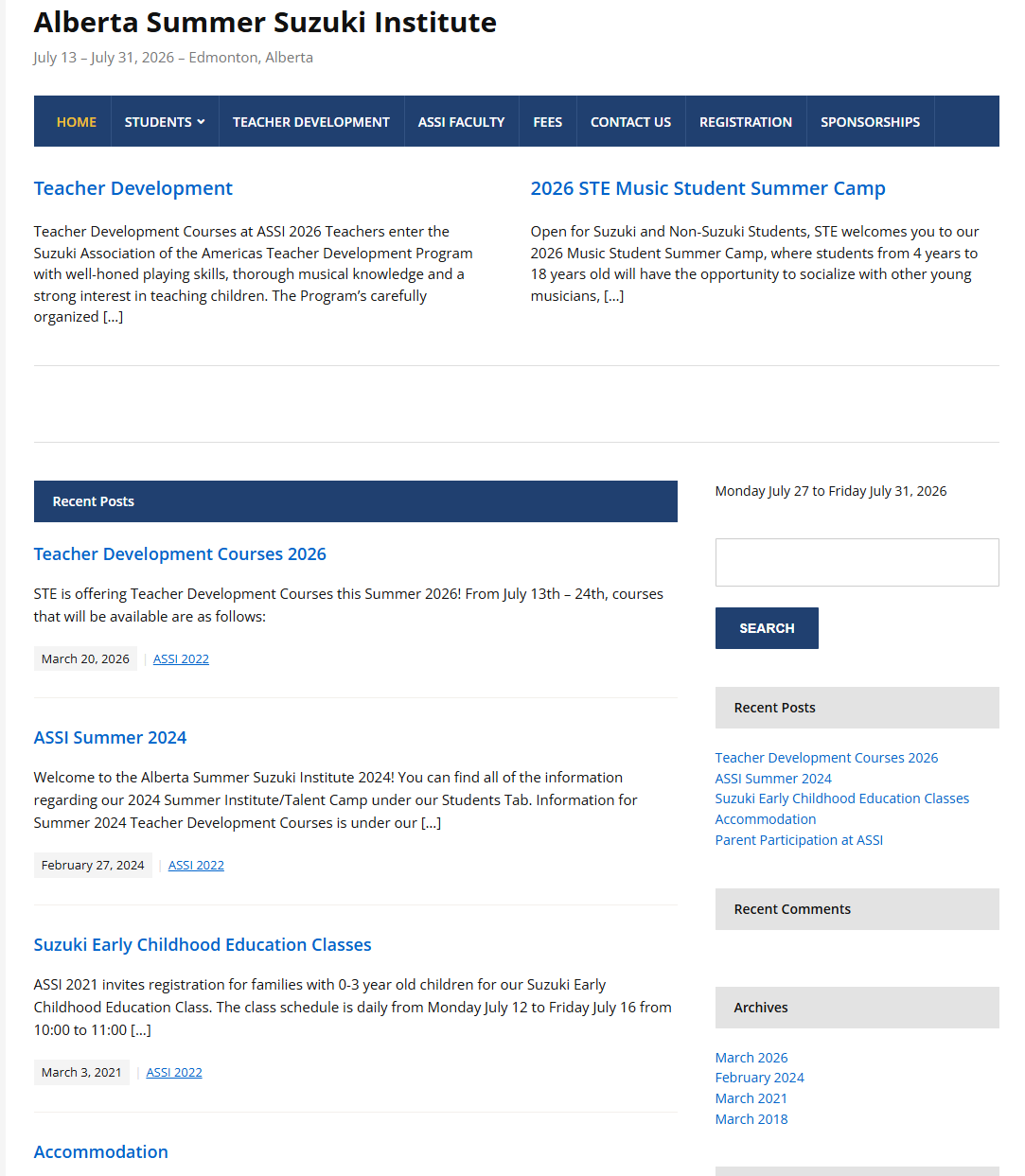 Alberta Summer Suzuki Institute

July 13 – July 31, 2026 – Edmonton, Alberta

HOME STUDENTS TEACHER DEVELOPMENT ASSI FACULTY FEES CONTACT US REGISTRATION SPONSORSHIPS

Teacher Development

Teacher Development Courses at ASSI 2026 Teachers enter the Suzuki Association of the Americas Teacher Development Program with well-honed playing skills, thorough musical knowledge and a strong interest in teaching children. The Program's carefully organized […]

2026 STE Music Student Summer Camp

Open for Suzuki and Non-Suzuki Students, STE welcomes you to our 2026 Music Student Summer Camp, where students from 4 years to 18 years old will have the opportunity to socialize with other young musicians, […]

Recent Posts

Teacher Development Courses 2026

STE is offering Teacher Development Courses this Summer 2026! From July 13th – 24th, courses that will be available are as follows:

March 20, 2026 | ASSI 2022

ASSI Summer 2024

Welcome to the Alberta Summer Suzuki Institute 2024! You can find all of the information regarding our 2024 Summer Institute/Talent Camp under our Students Tab. Information for Summer 2024 Teacher Development Courses is under our […]

February 27, 2024 | ASSI 2022

Suzuki Early Childhood Education Classes

ASSI 2021 invites registration for families with 0-3 year old children for our Suzuki Early Childhood Education Class. The class schedule is daily from Monday July 12 to Friday July 16 from 10:00 to 11:00 […]

March 3, 2021 | ASSI 2022

Accommodation

Monday July 27 to Friday July 31, 2026

SEARCH

Recent Posts

Teacher Development Courses 2026
ASSI Summer 2024
Suzuki Early Childhood Education Classes
Accommodation
Parent Participation at ASSI

Recent Comments

Archives

March 2026
February 2024
March 2021
March 2018